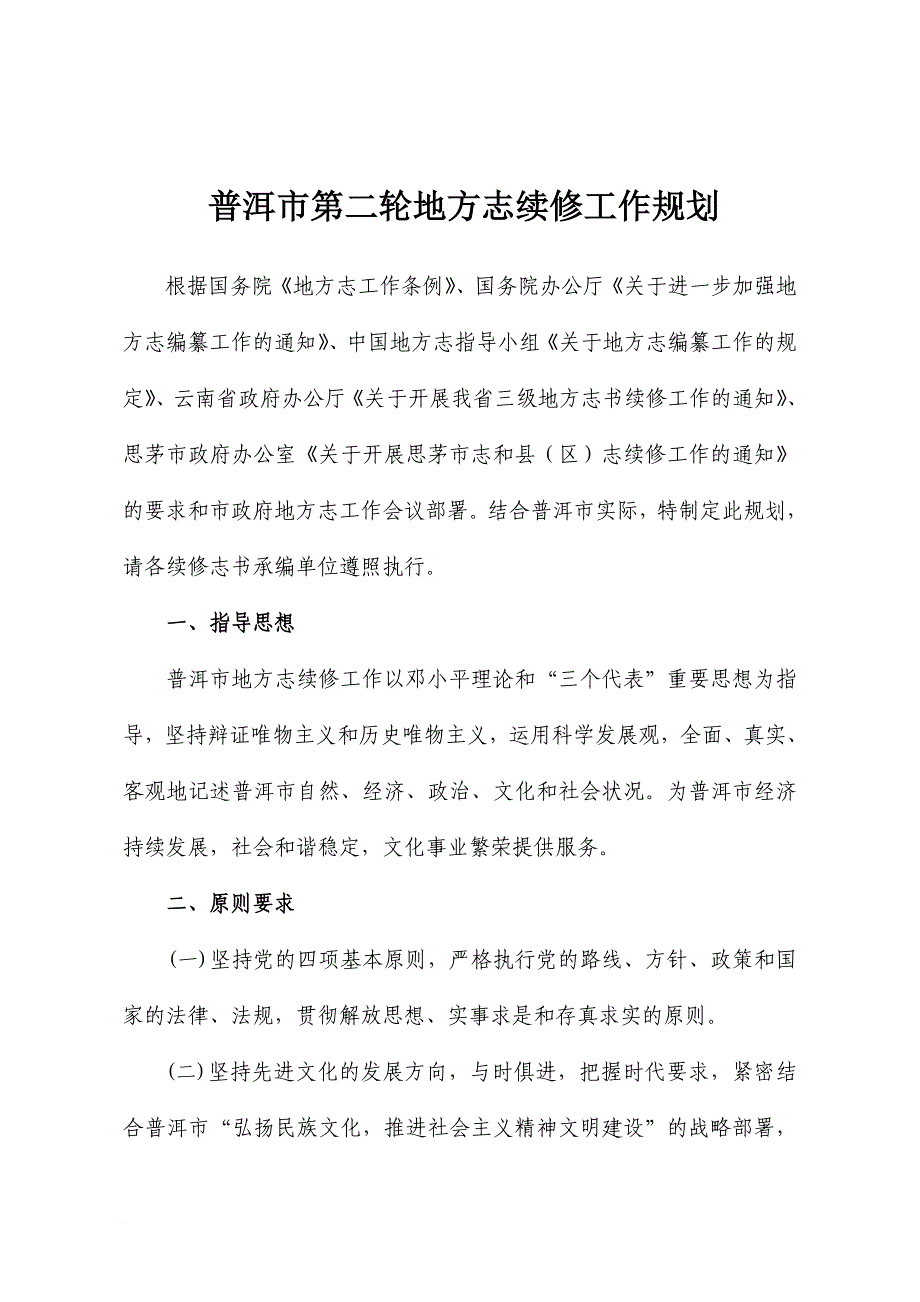 普洱市第二轮地方志续修工作规划

根据国务院《地方志工作条例》、国务院办公厅《关于进一步加强地方志编纂工作的通知》、中国地方志指导小组《关于地方志编纂工作的规定》、云南省政府办公厅《关于开展我省三级地方志书续修工作的通知》、思茅市政府办公室《关于开展思茅市志和县（区）志续修工作的通知》的要求和市政府地方志工作会议部署。结合普洱市实际，特制定此规划，请各续修志书承编单位遵照执行。

一、指导思想

普洱市地方志续修工作以邓小平理论和“三个代表”重要思想为指导，坚持辩证唯物主义和历史唯物主义，运用科学发展观，全面、真实、客观地记述普洱市自然、经济、政治、文化和社会状况。为普洱市经济持续发展，社会和谐稳定，文化事业繁荣提供服务。

二、原则要求

(一)坚持党的四项基本原则，严格执行党的路线、方针、政策和国家的法律、法规，贯彻解放思想、实事求是和存真求实的原则。

(二)坚持先进文化的发展方向，与时俱进，把握时代要求，紧密结合普洱市“弘扬民族文化，推进社会主义精神文明建设”的战略部署，